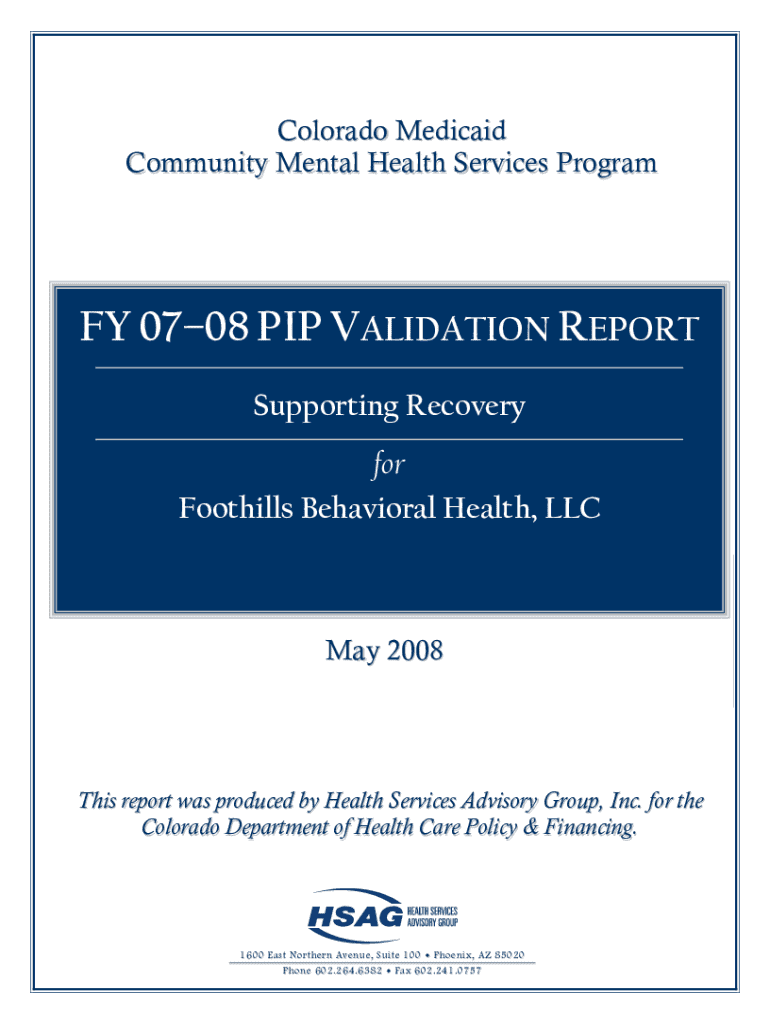 Colorado Medicaid
Community Mental Health Services Program

FY 07–08 PIP VALIDATION REPORT

Supporting Recovery

for

Foothills Behavioral Health, LLC

May 2008

This report was produced by Health Services Advisory Group, Inc. for the Colorado Department of Health Care Policy & Financing.

HSAG HEALTH SERVICES ADVISORY GROUP

1600 East Northern Avenue, Suite 100 • Phoenix, AZ 85020
Phone 602.264.6382 • Fax 602.241.0757